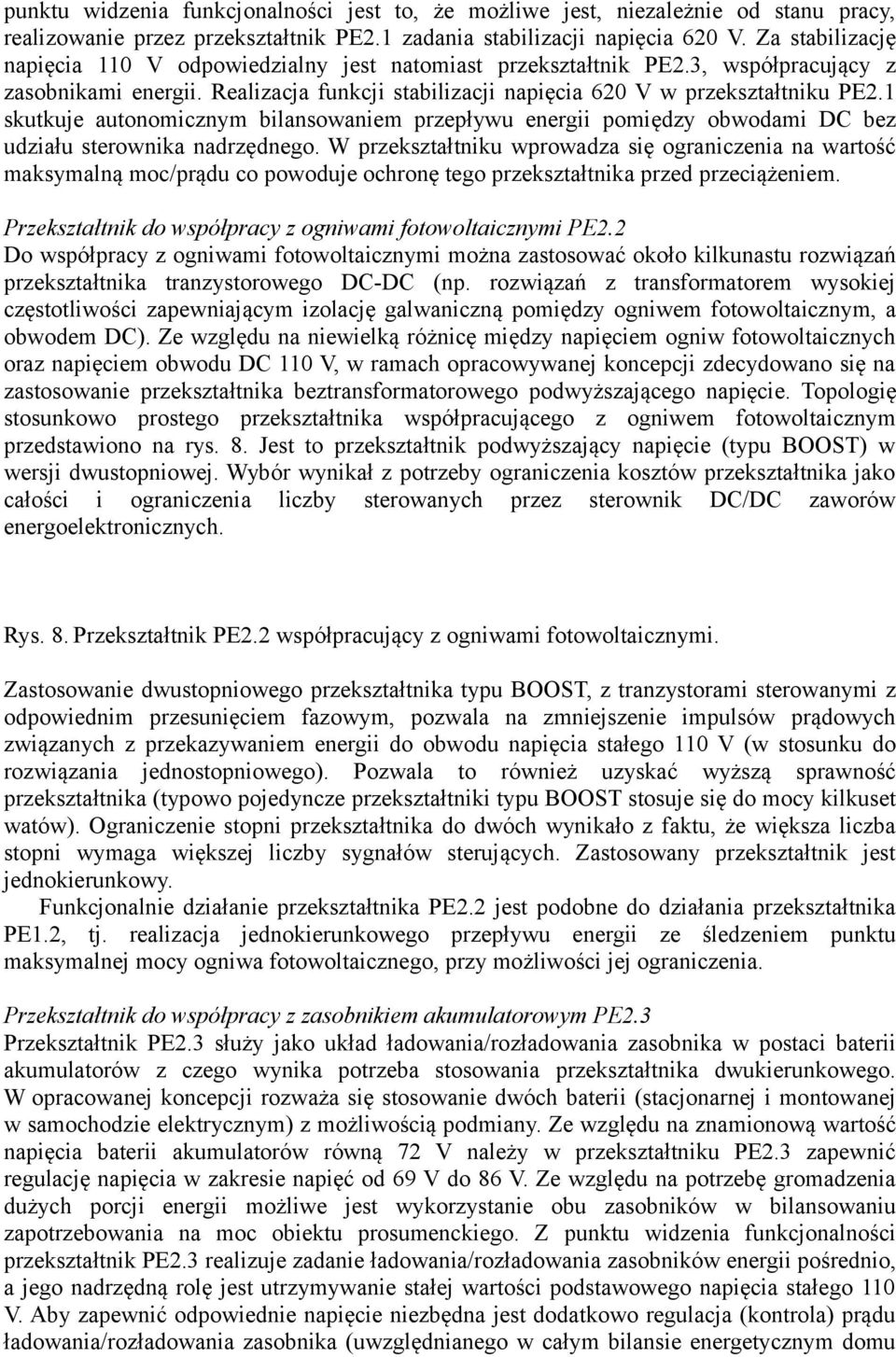 punktu widzenia funkcjonalności jest to, że możliwe jest, niezależnie od stanu pracy, realizowanie przez przekształtnik PE2.1 zadania stabilizacji napięcia 620 V. Za stabilizację napięcia 110 V odpowiedzialny jest natomiast przekształtnik PE2.3, współpracujący z zasobnikami energii. Realizacja funkcji stabilizacji napięcia 620 V w przekształtniku PE2.1 skutkuje autonomicznym bilansowaniem przepływu energii pomiędzy obwodami DC bez udziału sterownika nadrzędnego. W przekształtniku wprowadza się ograniczenia na wartość maksymalną moc/prądu co powoduje ochronę tego przekształtnika przed przeciążeniem.

Przekształtnik do współpracy z ogniwami fotowoltaicznymi PE2.2
Do współpracy z ogniwami fotowoltaicznymi można zastosować około kilkunastu rozwiązań przekształtnika tranzystorowego DC-DC (np. rozwiązań z transformatorem wysokiej częstotliwości zapewniającym izolację galwaniczną pomiędzy ogniwem fotowoltaicznym, a obwodem DC). Ze względu na niewielką różnicę między napięciem ogniw fotowoltaicznych oraz napięciem obwodu DC 110 V, w ramach opracowywanej koncepcji zdecydowano się na zastosowanie przekształtnika beztransformatorowego podwyższającego napięcie. Topologię stosunkowo prostego przekształtnika współpracującego z ogniwem fotowoltaicznym przedstawiono na rys. 8. Jest to przekształtnik podwyższający napięcie (typu BOOST) w wersji dwustopniowej. Wybór wynikał z potrzeby ograniczenia kosztów przekształtnika jako całości i ograniczenia liczby sterowanych przez sterownik DC/DC zaworów energoelektronicznych.

Rys. 8. Przekształtnik PE2.2 współpracujący z ogniwami fotowoltaicznymi.

Zastosowanie dwustopniowego przekształtnika typu BOOST, z tranzystorami sterowanymi z odpowiednim przesunięciem fazowym, pozwala na zmniejszenie impulsów prądowych związanych z przekazywaniem energii do obwodu napięcia stałego 110 V (w stosunku do rozwiązania jednostopniowego). Pozwala to również uzyskać wyższą sprawność przekształtnika (typowo pojedyncze przekształtniki typu BOOST stosuje się do mocy kilkuset watów). Ograniczenie stopni przekształtnika do dwóch wynikało z faktu, że większa liczba stopni wymaga większej liczby sygnałów sterujących. Zastosowany przekształtnik jest jednokierunkowy.
Funkcjonalnie działanie przekształtnika PE2.2 jest podobne do działania przekształtnika PE1.2, tj. realizacja jednokierunkowego przepływu energii ze śledzeniem punktu maksymalnej mocy ogniwa fotowoltaicznego, przy możliwości jej ograniczenia.

Przekształtnik do współpracy z zasobnikiem akumulatorowym PE2.3
Przekształtnik PE2.3 służy jako układ ładowania/rozładowania zasobnika w postaci baterii akumulatorów z czego wynika potrzeba stosowania przekształtnika dwukierunkowego. W opracowanej koncepcji rozważa się stosowanie dwóch baterii (stacjonarnej i montowanej w samochodzie elektrycznym) z możliwością podmiany. Ze względu na znamionową wartość napięcia baterii akumulatorów równą 72 V należy w przekształtniku PE2.3 zapewnić regulację napięcia w zakresie napięć od 69 V do 86 V. Ze względu na potrzebę gromadzenia dużych porcji energii możliwe jest wykorzystanie obu zasobników w bilansowaniu zapotrzebowania na moc obiektu prosumenckiego. Z punktu widzenia funkcjonalności przekształtnik PE2.3 realizuje zadanie ładowania/rozładowania zasobników energii pośrednio, a jego nadrzędną rolę jest utrzymywanie stałej wartości podstawowego napięcia stałego 110 V. Aby zapewnić odpowiednie napięcie niezbędna jest dodatkowo regulacja (kontrola) prądu ładowania/rozładowania zasobnika (uwzględnianego w całym bilansie energetycznym domu